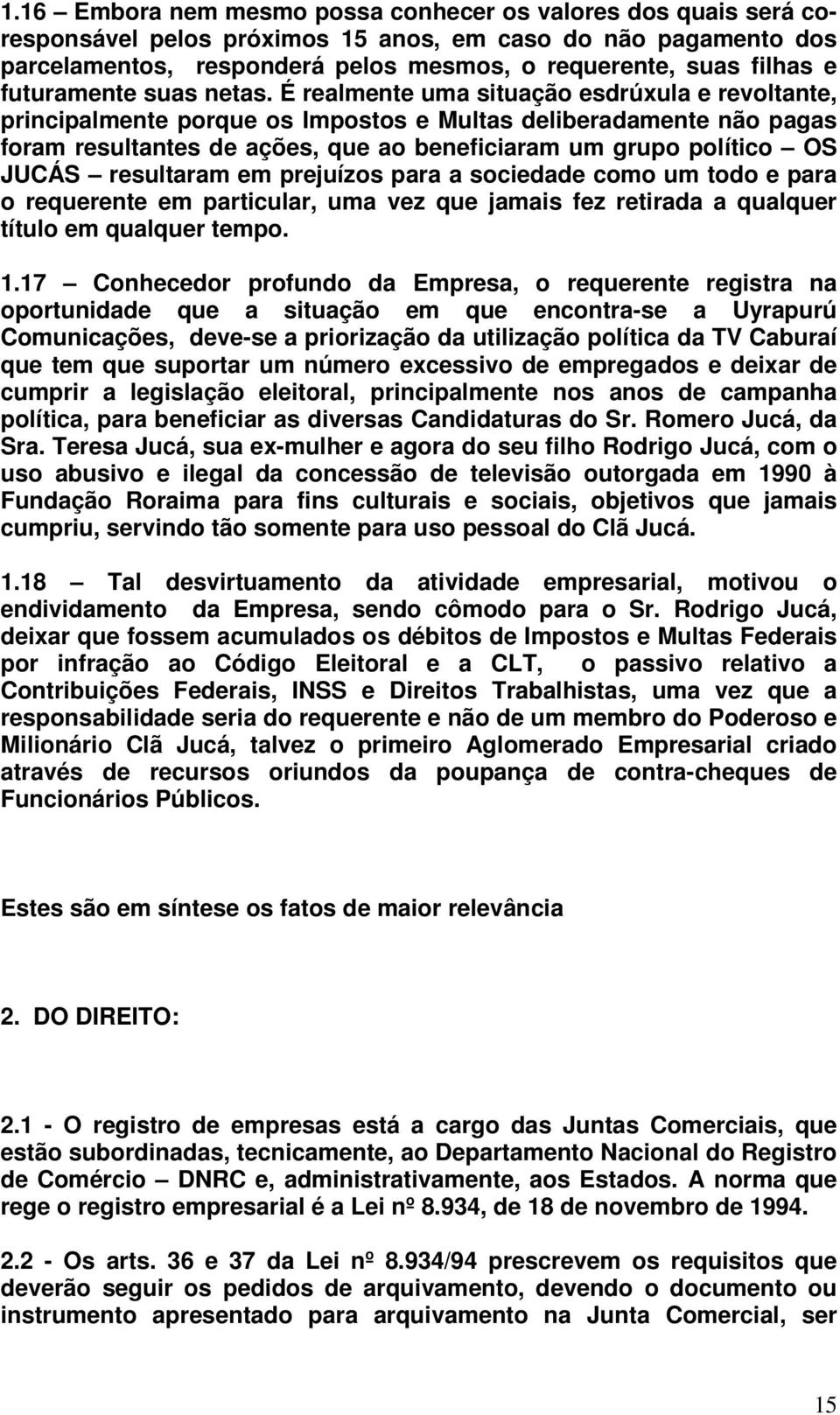 1.16 – Embora nem mesmo possa conhecer os valores dos quais será co-responsável pelos próximos 15 anos, em caso do não pagamento dos parcelamentos, responderá pelos mesmos, o requerente, suas filhas e futuramente suas netas. É realmente uma situação esdrúxula e revoltante, principalmente porque os Impostos e Multas deliberadamente não pagas foram resultantes de ações, que ao beneficiaram um grupo político – OS JUCÁS – resultaram em prejuízos para a sociedade como um todo e para o requerente em particular, uma vez que jamais fez retirada a qualquer título em qualquer tempo.

1.17 – Conhecedor profundo da Empresa, o requerente registra na oportunidade que a situação em que encontra-se a Uyrapurú Comunicações, deve-se a priorização da utilização política da TV Caburaí que tem que suportar um número excessivo de empregados e deixar de cumprir a legislação eleitoral, principalmente nos anos de campanha política, para beneficiar as diversas Candidaturas do Sr. Romero Jucá, da Sra. Teresa Jucá, sua ex-mulher e agora do seu filho Rodrigo Jucá, com o uso abusivo e ilegal da concessão de televisão outorgada em 1990 à Fundação Roraima para fins culturais e sociais, objetivos que jamais cumpriu, servindo tão somente para uso pessoal do Clã Jucá.

1.18 – Tal desvirtuamento da atividade empresarial, motivou o endividamento da Empresa, sendo cômodo para o Sr. Rodrigo Jucá, deixar que fossem acumulados os débitos de Impostos e Multas Federais por infração ao Código Eleitoral e a CLT, o passivo relativo a Contribuições Federais, INSS e Direitos Trabalhistas, uma vez que a responsabilidade seria do requerente e não de um membro do Poderoso e Milionário Clã Jucá, talvez o primeiro Aglomerado Empresarial criado através de recursos oriundos da poupança de contra-cheques de Funcionários Públicos.

Estes são em síntese os fatos de maior relevância

2. DO DIREITO:

2.1 - O registro de empresas está a cargo das Juntas Comerciais, que estão subordinadas, tecnicamente, ao Departamento Nacional do Registro de Comércio – DNRC e, administrativamente, aos Estados. A norma que rege o registro empresarial é a Lei nº 8.934, de 18 de novembro de 1994.

2.2 - Os arts. 36 e 37 da Lei nº 8.934/94 prescrevem os requisitos que deverão seguir os pedidos de arquivamento, devendo o documento ou instrumento apresentado para arquivamento na Junta Comercial, ser

15